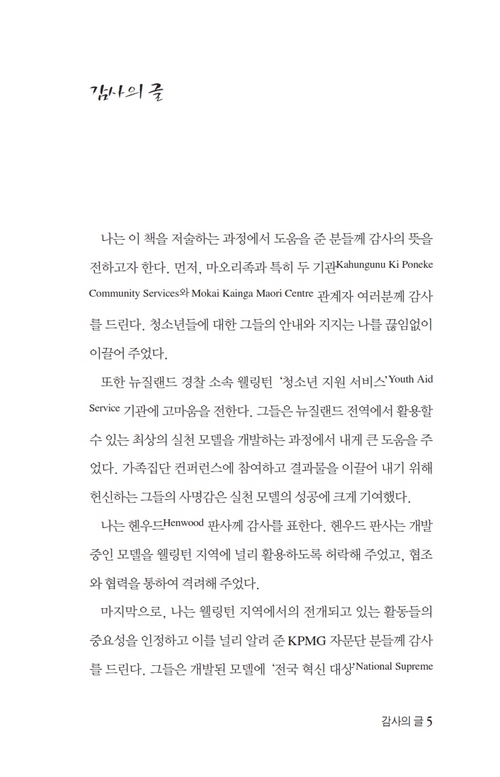 감사의 글

나는 이 책을 저술하는 과정에서 도움을 준 분들께 감사의 뜻을 전하고자 한다. 먼저, 마오리족과 특히 두 기관Kahungunu Ki Poneke Community Services와 Mokai Kainga Maori Centre 관계자 여러분께 감사를 드린다. 청소년들에 대한 그들의 안내와 지지는 나를 끊임없이 이끌어 주었다.

또한 뉴질랜드 경찰 소속 웰링턴 '청소년 지원 서비스'Youth Aid Service 기관에 고마움을 전한다. 그들은 뉴질랜드 전역에서 활용할 수 있는 최상의 실천 모델을 개발하는 과정에서 내게 큰 도움을 주었다. 가족집단 컨퍼런스에 참여하고 결과물을 이끌어 내기 위해 헌신하는 그들의 사명감은 실천 모델의 성공에 크게 기여했다.

나는 헨우드Henwood 판사께 감사를 표한다. 헨우드 판사는 개발 중인 모델을 웰링턴 지역에 널리 활용하도록 허락해 주었고, 협조와 협력을 통하여 격려해 주었다.

마지막으로, 나는 웰링턴 지역에서의 전개되고 있는 활동들의 중요성을 인정하고 이를 널리 알려 준 KPMG 자문단 분들께 감사를 드린다. 그들은 개발된 모델에 '전국 혁신 대상'National Supreme

감사의 글 5